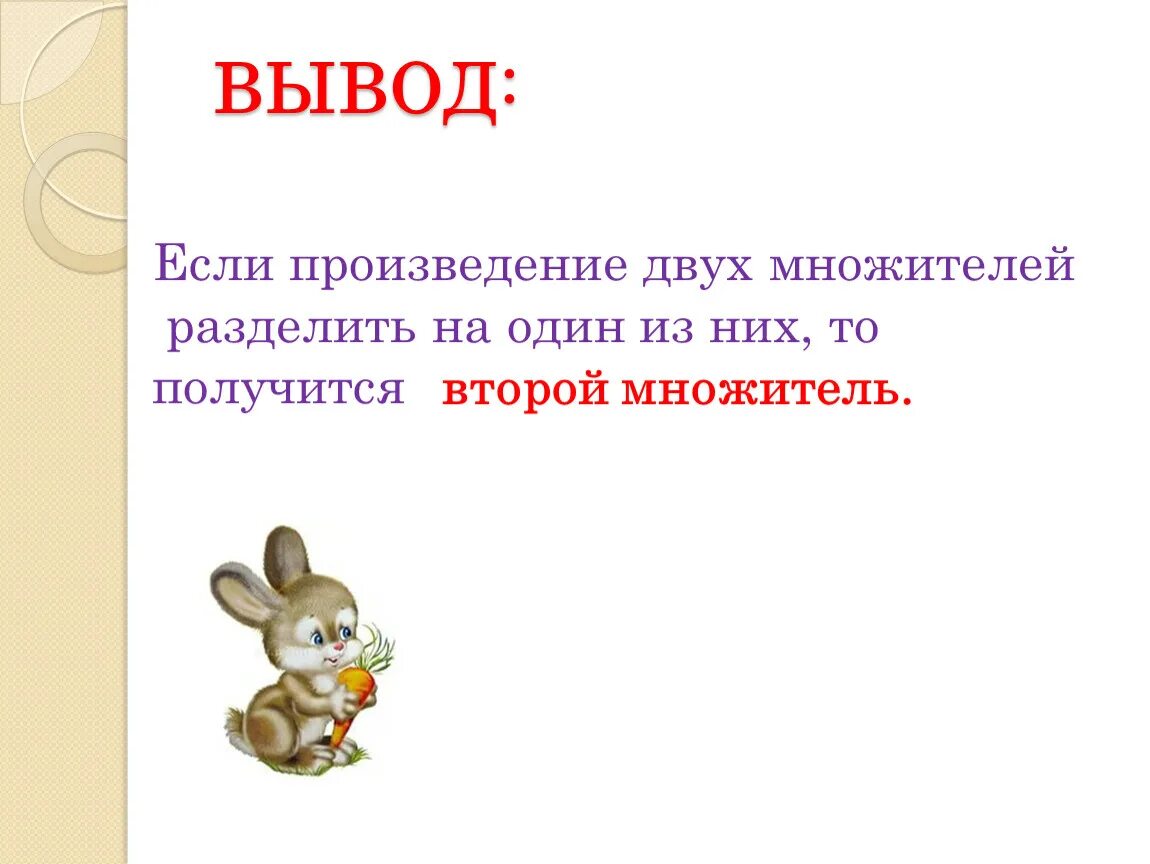 ВЫВОД:

Если произведение двух множителей разделить на один из них, то получится второй множитель.